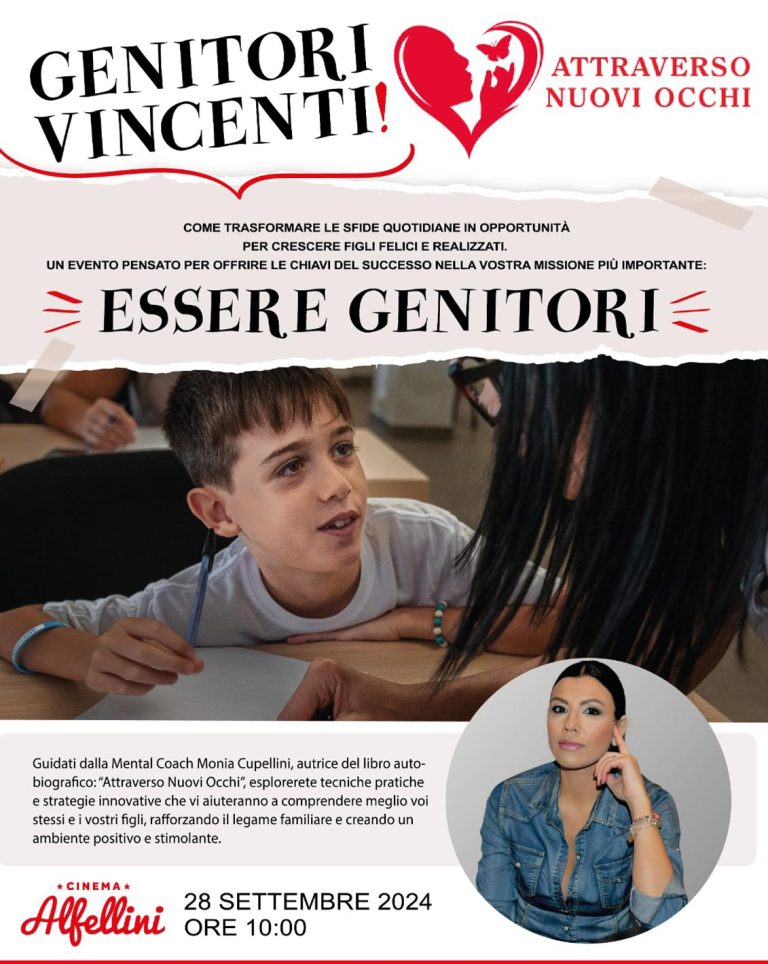 GENITORI VINCENTI!

ATTRAVERSO NUOVI OCCHI

COME TRASFORMARE LE SFIDE QUOTIDIANE IN OPPORTUNITÀ PER CRESCERE FIGLI FELICI E REALIZZATI.
UN EVENTO PENSATO PER OFFRIRE LE CHIAVI DEL SUCCESSO NELLA VOSTRA MISSIONE PIÙ IMPORTANTE:

ESSERE GENITORI

Guidati dalla Mental Coach Monia Cupellini, autrice del libro autobiografico: "Attraverso Nuovi Occhi", esplorerete tecniche pratiche e strategie innovative che vi aiuteranno a comprendere meglio voi stessi e i vostri figli, rafforzando il legame familiare e creando un ambiente positivo e stimolante.

CINEMA Alfellini

28 SETTEMBRE 2024
ORE 10:00